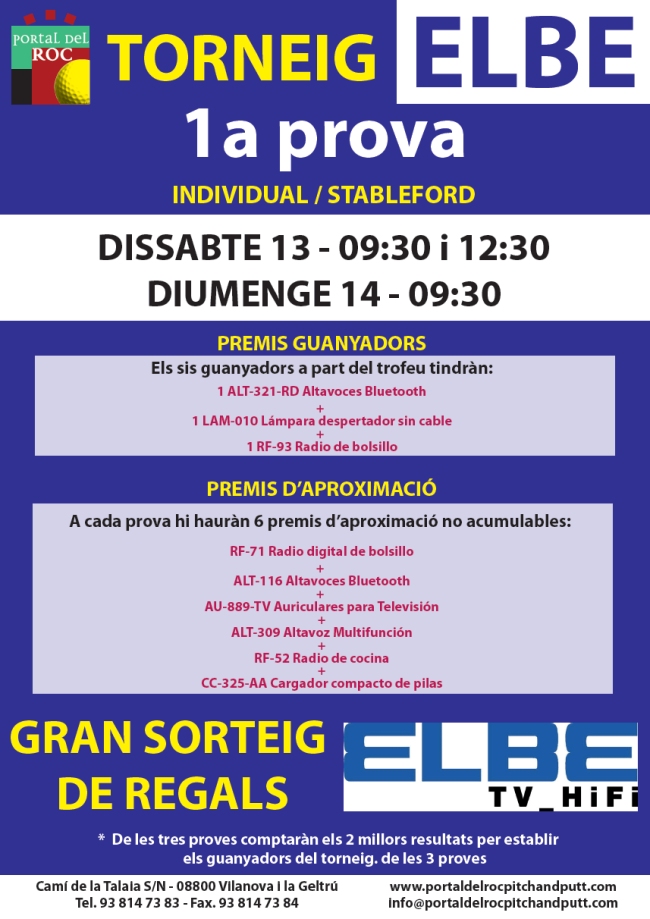 PORTAL DEL ROC

TORNEIG ELBE

1a prova

INDIVIDUAL / STABLEFORD

DISSABTE 13 - 09:30 i 12:30
DIUMENGE 14 - 09:30

PREMIS GUANYADORS

Els sis guanyadors a part del trofeu tindràn:
1 ALT-321-RD Altavoces Bluetooth
+
1 LAM-010 Lámpara despertador sin cable
+
1 RF-93 Radio de bolsillo

PREMIS D'APROXIMACIÓ

A cada prova hi hauràn 6 premis d'aproximació no acumulables:
RF-71 Radio digital de bolsillo
+
ALT-116 Altavoces Bluetooth
+
AU-889-TV Auriculares para Televisión
+
ALT-309 Altavoz Multifunción
+
RF-52 Radio de cocina
+
CC-325-AA Cargador compacto de pilas

GRAN SORTEIG DE REGALS

ELBE TV_HiFi

* De les tres proves comptaràn els 2 millors resultats per establir els guanyadors del torneig. de les 3 proves

Camí de la Talaia S/N - 08800 Vilanova i la Geltrú
Tel. 93 814 73 83 - Fax. 93 814 73 84

www.portaldelrocpitchandputt.com
info@portaldelrocpitchandputt.com